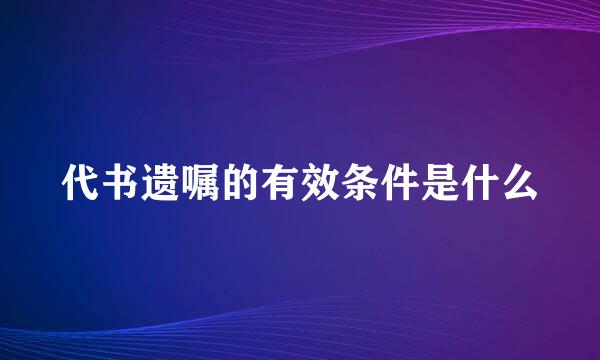 代书遗嘱的有效条件是什么